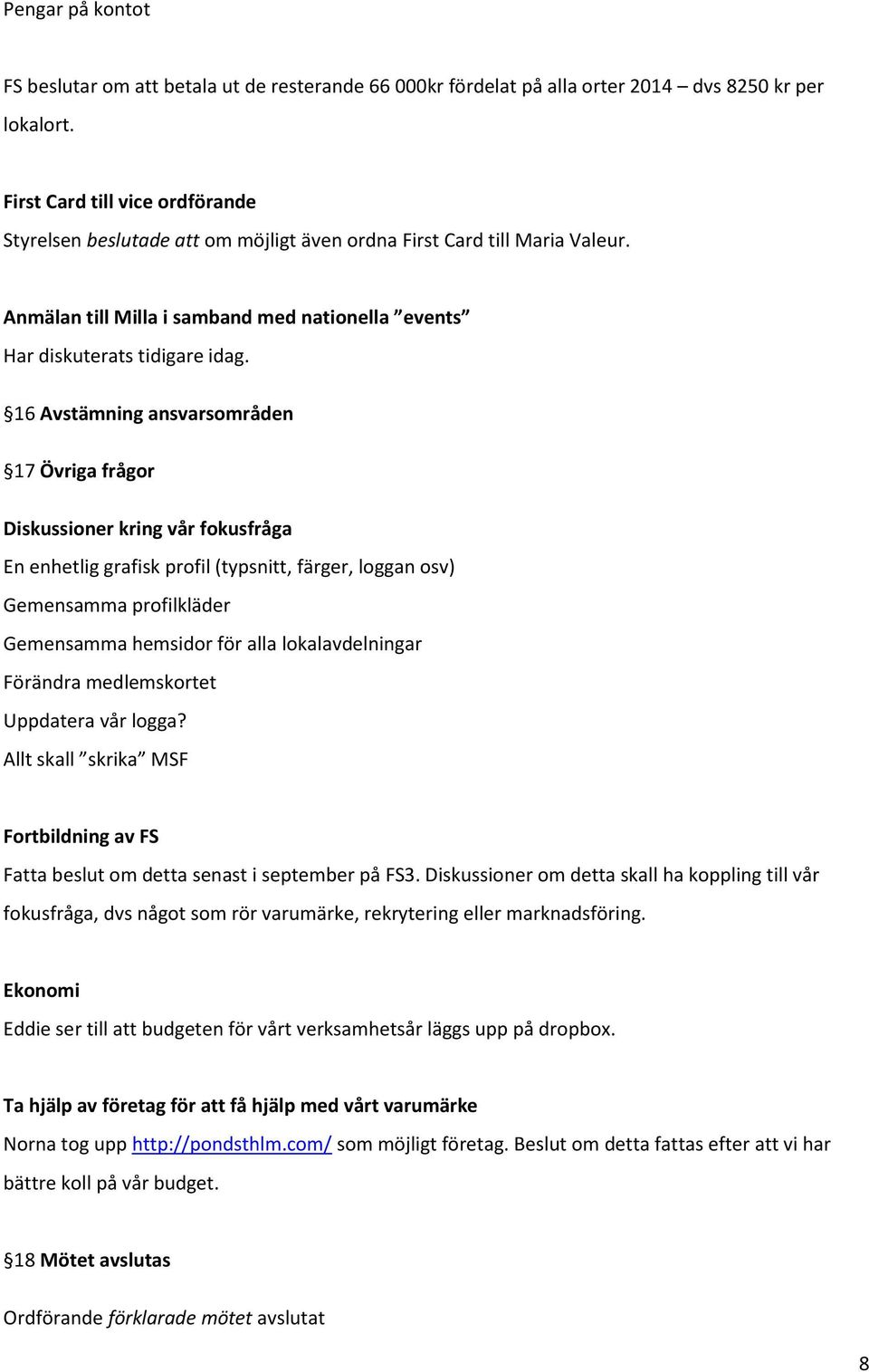 Pengar på kontot

FS beslutar om att betala ut de resterande 66 000kr fördelat på alla orter 2014 – dvs 8250 kr per lokalort.

First Card till vice ordförande

Styrelsen beslutade att om möjligt även ordna First Card till Maria Valeur.

Anmälan till Milla i samband med nationella ”events”

Har diskuterats tidigare idag.

§16 Avstämning ansvarsområden

§17 Övriga frågor

Diskussioner kring vår fokusfråga

En enhetlig grafisk profil (typsnitt, färger, loggan osv)
Gemensamma profilkläder
Gemensamma hemsidor för alla lokalavdelningar
Förändra medlemskortet
Uppdatera vår logga?
Allt skall ”skrika” MSF

Fortbildning av FS

Fatta beslut om detta senast i september på FS3. Diskussioner om detta skall ha koppling till vår fokusfråga, dvs något som rör varumärke, rekrytering eller marknadsföring.

Ekonomi

Eddie ser till att budgeten för vårt verksamhetsår läggs upp på dropbox.

Ta hjälp av företag för att få hjälp med vårt varumärke

Norna tog upp http://pondsthlm.com/ som möjligt företag. Beslut om detta fattas efter att vi har bättre koll på vår budget.

§18 Mötet avslutas

Ordförande förklarade mötet avslutat

8